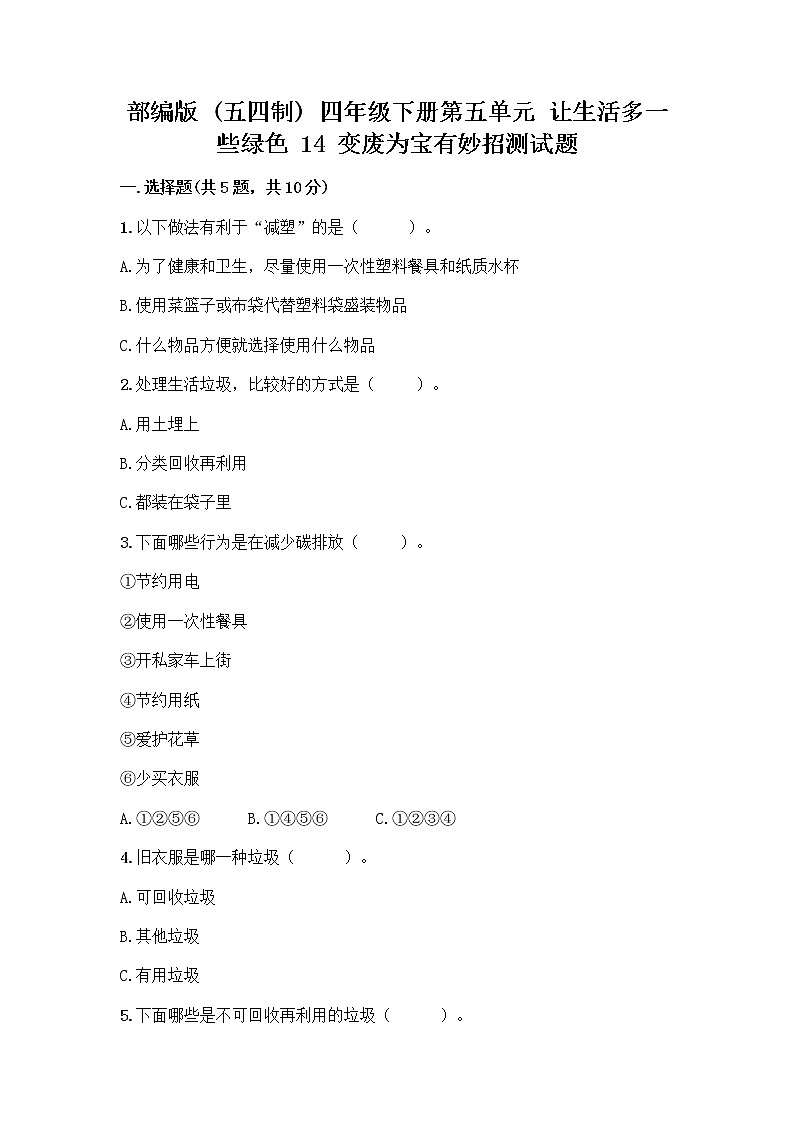 部编版（五四制）四年级下册第五单元 让生活多一些绿色 14 变废为宝有妙招测试题

一.选择题(共5题，共10分)

1.以下做法有利于“减塑”的是（　　）。

A.为了健康和卫生，尽量使用一次性塑料餐具和纸质水杯

B.使用菜篮子或布袋代替塑料袋盛装物品

C.什么物品方便就选择使用什么物品

2.处理生活垃圾，比较好的方式是（　　）。

A.用土埋上

B.分类回收再利用

C.都装在袋子里

3.下面哪些行为是在减少碳排放（　　）。

①节约用电

②使用一次性餐具

③开私家车上街

④节约用纸

⑤爱护花草

⑥少买衣服

A.①②⑤⑥　　B.①④⑤⑥　　C.①②③④

4.旧衣服是哪一种垃圾（　　）。

A.可回收垃圾

B.其他垃圾

C.有用垃圾

5.下面哪些是不可回收再利用的垃圾（　　）。